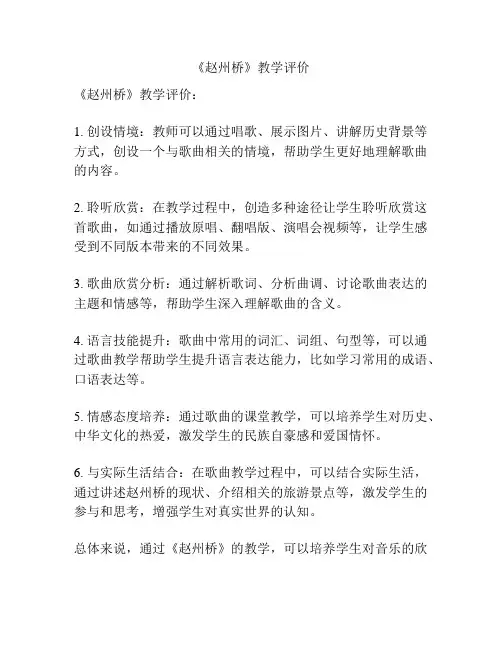 《赵州桥》教学评价

《赵州桥》教学评价：

1. 创设情境：教师可以通过唱歌、展示图片、讲解历史背景等方式，创设一个与歌曲相关的情境，帮助学生更好地理解歌曲的内容。

2. 聆听欣赏：在教学过程中，创造多种途径让学生聆听欣赏这首歌曲，如通过播放原唱、翻唱版、演唱会视频等，让学生感受到不同版本带来的不同效果。

3. 歌曲欣赏分析：通过解析歌词、分析曲调、讨论歌曲表达的主题和情感等，帮助学生深入理解歌曲的含义。

4. 语言技能提升：歌曲中常用的词汇、词组、句型等，可以通过歌曲教学帮助学生提升语言表达能力，比如学习常用的成语、口语表达等。

5. 情感态度培养：通过歌曲的课堂教学，可以培养学生对历史、中华文化的热爱，激发学生的民族自豪感和爱国情怀。

6. 与实际生活结合：在歌曲教学过程中，可以结合实际生活，通过讲述赵州桥的现状、介绍相关的旅游景点等，激发学生的参与和思考，增强学生对真实世界的认知。

总体来说，通过《赵州桥》的教学，可以培养学生对音乐的欣